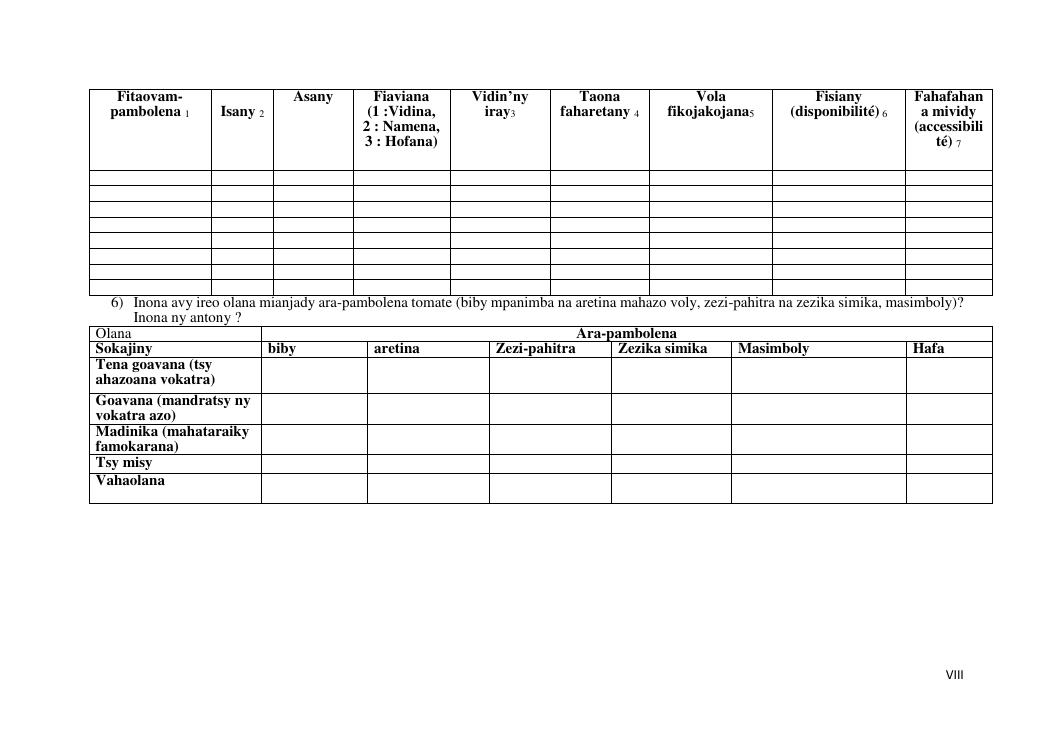 | Fitaovam-pambolena 1 | Isany 2 | Asany | Fiaviana (1 :Vidina, 2 : Namena, 3 : Hofana) | Vidin'ny iray3 | Taona faharetany 4 | Vola fikojakojana5 | Fisiany (disponibilité) 6 | Fahafahana mividy (accessibilité) 7 |
|---|---|---|---|---|---|---|---|---|
| | | | | | | | | |
| | | | | | | | | |
| | | | | | | | | |
| | | | | | | | | |
| | | | | | | | | |
| | | | | | | | | |
| | | | | | | | | |
| | | | | | | | | |

6) Inona avy ireo olana mianjady ara-pambolena tomate (biby mpanimba na aretina mahazo voly, zezi-pahitra na zezika simika, masimboly)? Inona ny antony ?

| Olana | Ara-pambolena | | | | | |
|---|---|---|---|---|---|---|
| Sokajiny | biby | aretina | Zezi-pahitra | Zezika simika | Masimboly | Hafa |
| Tena goavana (tsy ahazoana vokatra) | | | | | | |
| Goavana (mandratsy ny vokatra azo) | | | | | | |
| Madinika (mahataraiky famokarana) | | | | | | |
| Tsy misy | | | | | | |
| Vahaolana | | | | | | |

VIII